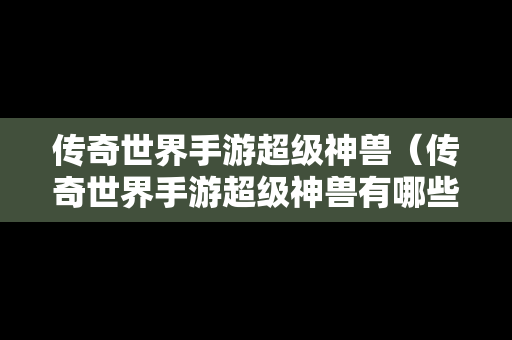 传奇世界手游超级神兽（传奇世界手游超级神兽有哪些